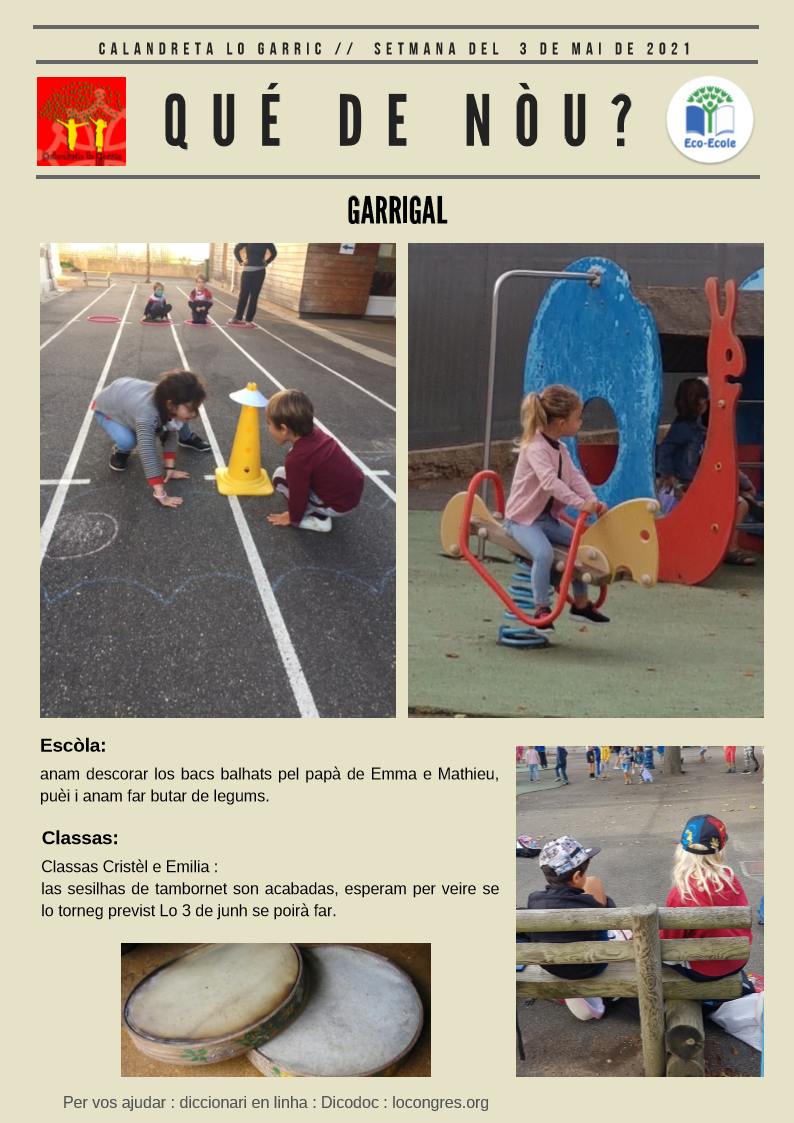 CALANDRETA LO GARRIC // SETMANA DEL 3 DE MAI DE 2021

QUÉ DE NÒU?

Eco-Ecole

GARRIGAL

Escòla:

anam descorar los bacs balhats pel papà de Emma e Mathieu, puèi i anam far butar de legums.

Classas:

Classas Cristèl e Emilia :
las sesilhas de tambornet son acabadas, esperam per veire se lo torneg previst Lo 3 de junh se poirà far.

Per vos ajudar : diccionari en linha : Dicodoc : locongres.org